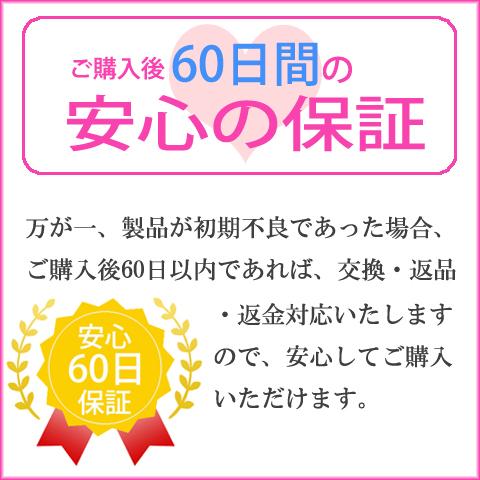 ご購入後60日間の
安心の保証

万が一、製品が初期不良であった場合、ご購入後60日以内であれば、交換・返品・返金対応いたしますので、安心してご購入いただけます。

安心
60日
保証